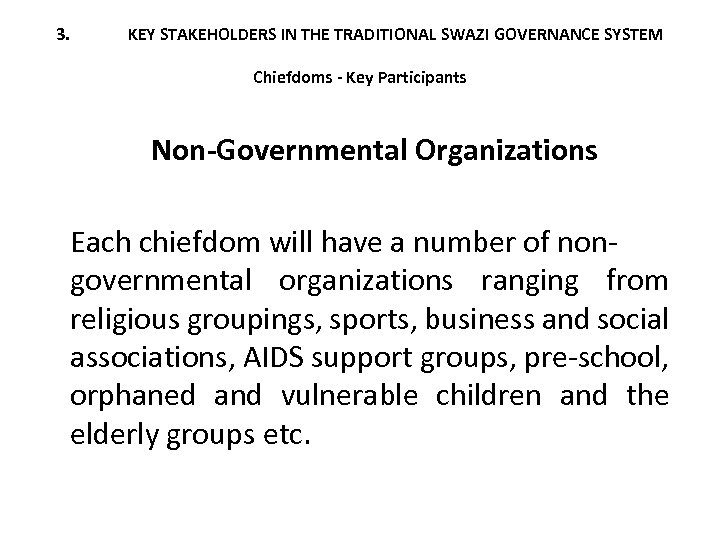 3. KEY STAKEHOLDERS IN THE TRADITIONAL SWAZI GOVERNANCE SYSTEM

Chiefdoms - Key Participants

Non-Governmental Organizations

Each chiefdom will have a number of non-governmental organizations ranging from religious groupings, sports, business and social associations, AIDS support groups, pre-school, orphaned and vulnerable children and the elderly groups etc.